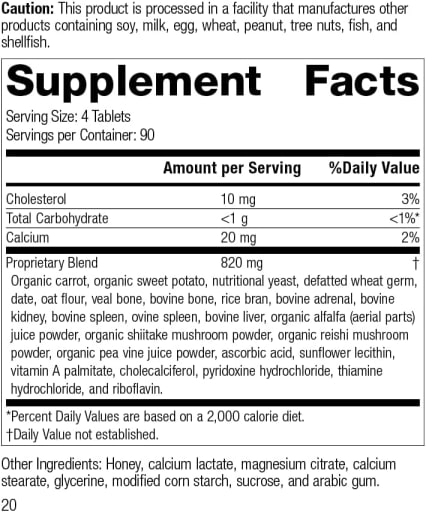 Caution: This product is processed in a facility that manufactures other products containing soy, milk, egg, wheat, peanut, tree nuts, fish, and shellfish.

Supplement Facts

Serving Size: 4 Tablets
Servings per Container: 90

|  | Amount per Serving | %Daily Value |
|---|---|---|
| Cholesterol | 10 mg | 3% |
| Total Carbohydrate | <1 g | <1%* |
| Calcium | 20 mg | 2% |
| Proprietary Blend | 820 mg | † |

Organic carrot, organic sweet potato, nutritional yeast, defatted wheat germ, date, oat flour, veal bone, bovine bone, rice bran, bovine adrenal, bovine kidney, bovine spleen, ovine spleen, bovine liver, organic alfalfa (aerial parts) juice powder, organic shiitake mushroom powder, organic reishi mushroom powder, organic pea vine juice powder, ascorbic acid, sunflower lecithin, vitamin A palmitate, cholecalciferol, pyridoxine hydrochloride, thiamine hydrochloride, and riboflavin.

*Percent Daily Values are based on a 2,000 calorie diet.
†Daily Value not established.

Other Ingredients: Honey, calcium lactate, magnesium citrate, calcium stearate, glycerine, modified corn starch, sucrose, and arabic gum.

20